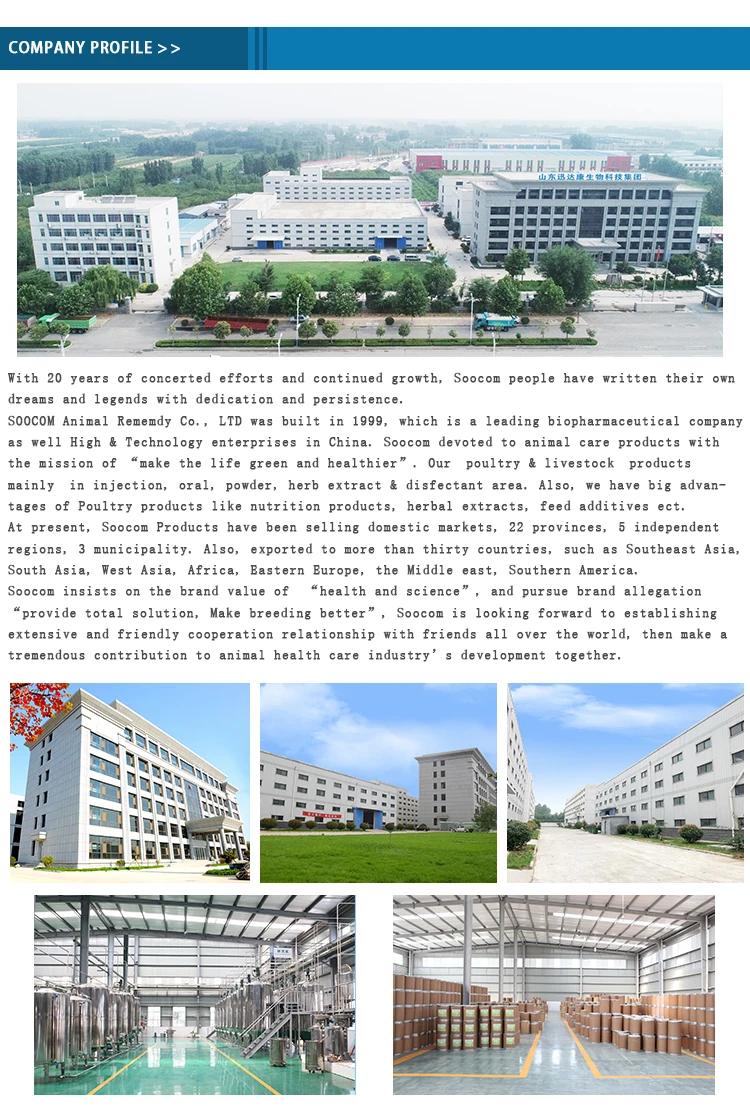 COMPANY PROFILE >>

山东迅达康生物科技集团

With 20 years of concerted efforts and continued growth, Soocom people have written their own dreams and legends with dedication and persistence.

SOOCOM Animal Rememdy Co., LTD was built in 1999, which is a leading biopharmaceutical company as well High & Technology enterprises in China. Soocom devoted to animal care products with the mission of "make the life green and healthier". Our poultry & livestock products mainly in injection, oral, powder, herb extract & disfectant area. Also, we have big advantages of Poultry products like nutrition products, herbal extracts, feed additives ect.

At present, Soocom Products have been selling domestic markets, 22 provinces, 5 independent regions, 3 municipality. Also, exported to more than thirty countries, such as Southeast Asia, South Asia, West Asia, Africa, Eastern Europe, the Middle east, Southern America.

Soocom insists on the brand value of "health and science", and pursue brand allegation "provide total solution, Make breeding better", Soocom is looking forward to establishing extensive and friendly cooperation relationship with friends all over the world, then make a tremendous contribution to animal health care industry's development together.